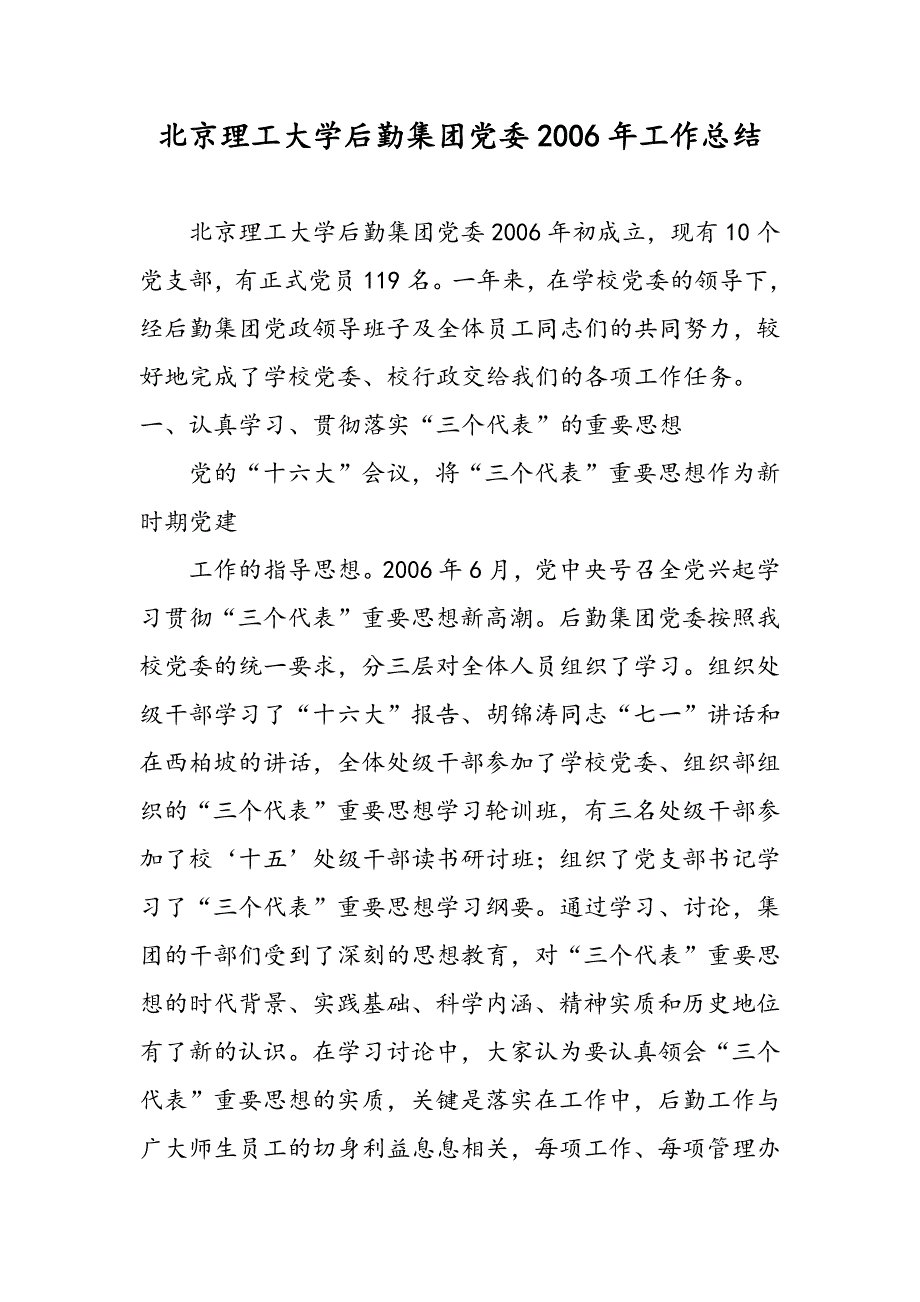 北京理工大学后勤集团党委2006年工作总结

北京理工大学后勤集团党委2006年初成立，现有10个党支部，有正式党员119名。一年来，在学校党委的领导下，经后勤集团党政领导班子及全体员工同志们的共同努力，较好地完成了学校党委、校行政交给我们的各项工作任务。

一、认真学习、贯彻落实“三个代表”的重要思想

党的“十六大”会议，将“三个代表”重要思想作为新时期党建

工作的指导思想。2006年6月，党中央号召全党兴起学习贯彻“三个代表”重要思想新高潮。后勤集团党委按照我校党委的统一要求，分三层对全体人员组织了学习。组织处级干部学习了“十六大”报告、胡锦涛同志“七一”讲话和在西柏坡的讲话，全体处级干部参加了学校党委、组织部组织的“三个代表”重要思想学习轮训班，有三名处级干部参加了校‘十五’处级干部读书研讨班；组织了党支部书记学习了“三个代表”重要思想学习纲要。通过学习、讨论，集团的干部们受到了深刻的思想教育，对“三个代表”重要思想的时代背景、实践基础、科学内涵、精神实质和历史地位有了新的认识。在学习讨论中，大家认为要认真领会“三个代表”重要思想的实质，关键是落实在工作中，后勤工作与广大师生员工的切身利益息息相关，每项工作、每项管理办